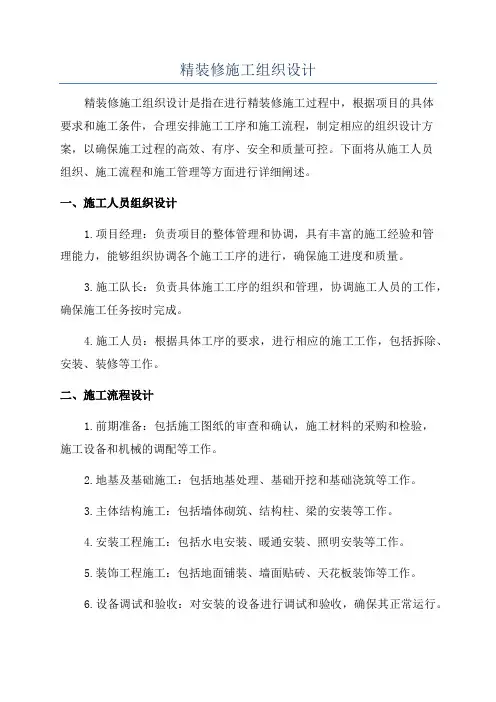 精装修施工组织设计

精装修施工组织设计是指在进行精装修施工过程中，根据项目的具体要求和施工条件，合理安排施工工序和施工流程，制定相应的组织设计方案，以确保施工过程的高效、有序、安全和质量可控。下面将从施工人员组织、施工流程和施工管理等方面进行详细阐述。

一、施工人员组织设计

1.项目经理：负责项目的整体管理和协调，具有丰富的施工经验和管理能力，能够组织协调各个施工工序的进行，确保施工进度和质量。

3.施工队长：负责具体施工工序的组织和管理，协调施工人员的工作，确保施工任务按时完成。

4.施工人员：根据具体工序的要求，进行相应的施工工作，包括拆除、安装、装修等工作。

二、施工流程设计

1.前期准备：包括施工图纸的审查和确认，施工材料的采购和检验，施工设备和机械的调配等工作。

2.地基及基础施工：包括地基处理、基础开挖和基础浇筑等工作。

3.主体结构施工：包括墙体砌筑、结构柱、梁的安装等工作。

4.安装工程施工：包括水电安装、暖通安装、照明安装等工作。

5.装饰工程施工：包括地面铺装、墙面贴砖、天花板装饰等工作。

6.设备调试和验收：对安装的设备进行调试和验收，确保其正常运行。